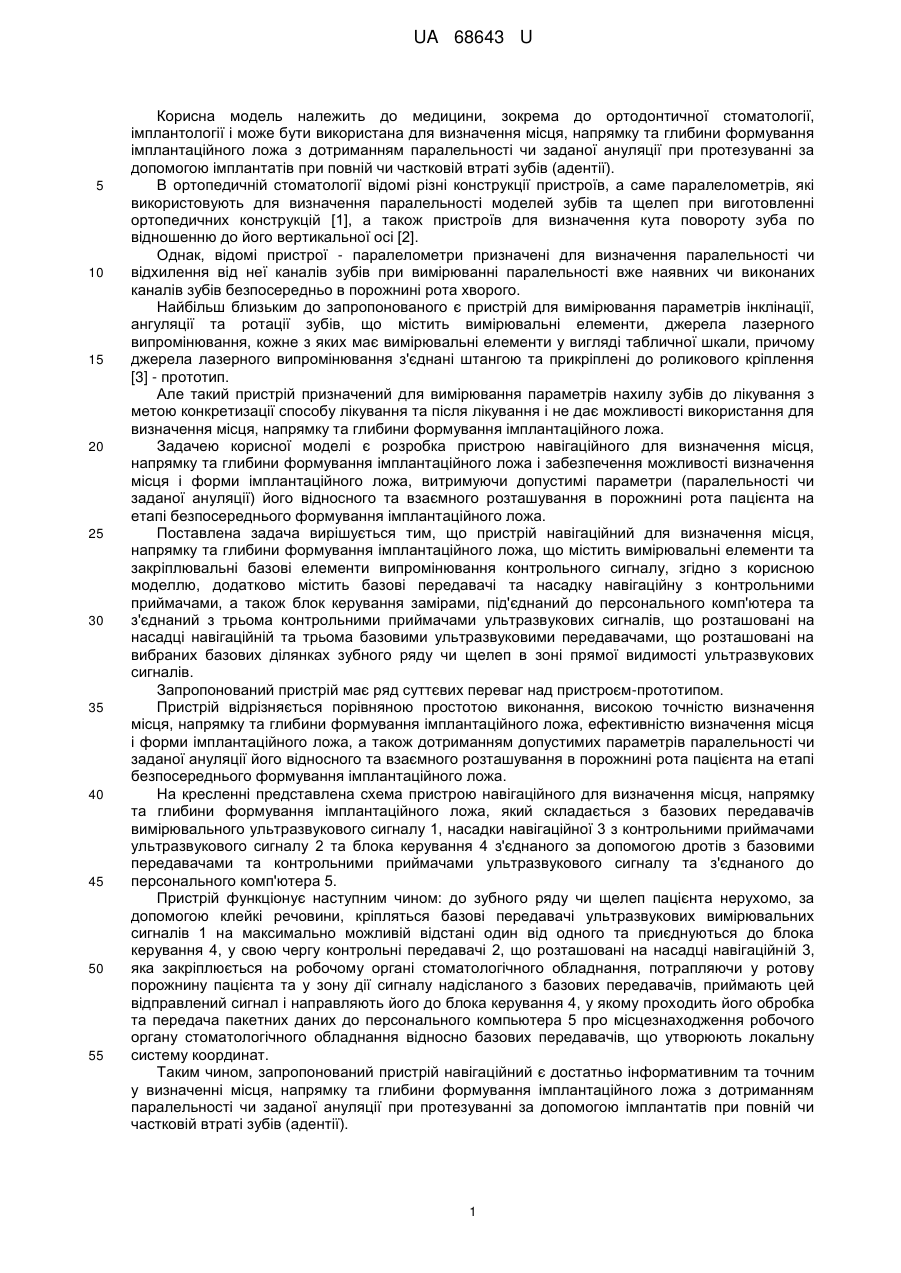 UA 68643 U

Корисна модель належить до медицини, зокрема до ортодонтичної стоматології, імплантології і може бути використана для визначення місця, напрямку та глибини формування імплантаційного ложа з дотриманням паралельності чи заданої ануляції при протезуванні за допомогою імплантатів при повній чи частковій втраті зубів (адентії).

5 В ортопедичній стоматології відомі різні конструкції пристроїв, а саме паралелометрів, які використовують для визначення паралельності моделей зубів та щелеп при виготовленні ортопедичних конструкцій [1], а також пристроїв для визначення кута повороту зуба по відношенню до його вертикальної осі [2].

Однак, відомі пристрої - паралелометри призначені для визначення паралельності чи 10 відхилення від неї каналів зубів при вимірюванні паралельності вже наявних чи виконаних каналів зубів безпосередньо в порожнині рота хворого.

Найбільш близьким до запропонованого є пристрій для вимірювання параметрів інклінації, ангуляції та ротації зубів, що містить вимірювальні елементи, джерела лазерного випромінювання, кожне з яких має вимірювальні елементи у вигляді табличної шкали, причому 15 джерела лазерного випромінювання з'єднані штангою та прикріплені до роликового кріплення [3] - прототип.

Але такий пристрій призначений для вимірювання параметрів нахилу зубів до лікування з метою конкретизації способу лікування та після лікування і не дає можливості використання для визначення місця, напрямку та глибини формування імплантаційного ложа.

20 Задачею корисної моделі є розробка пристрою навігаційного для визначення місця, напрямку та глибини формування імплантаційного ложа і забезпечення можливості визначення місця і форми імплантаційного ложа, витримуючи допустимі параметри (паралельності чи заданої ануляції) його відносного та взаємного розташування в порожнині рота пацієнта на етапі безпосереднього формування імплантаційного ложа.

25 Поставлена задача вирішується тим, що пристрій навігаційний для визначення місця, напрямку та глибини формування імплантаційного ложа, що містить вимірювальні елементи та закріплювальні базові елементи випромінювання контрольного сигналу, згідно з корисною моделлю, додатково містить базові передавачі та насадку навігаційну з контрольними приймачами, а також блок керування замірами, під'єднаний до персонального комп'ютера та 30 з'єднаний з трьома контрольними приймачами ультразвукових сигналів, що розташовані на насадці навігаційній та трьома базовими ультразвуковими передавачами, що розташовані на вибраних базових ділянках зубного ряду чи щелеп в зоні прямої видимості ультразвукових сигналів.

Запропонований пристрій має ряд суттєвих переваг над пристроєм-прототипом.

35 Пристрій відрізняється порівняною простотою виконання, високою точністю визначення місця, напрямку та глибини формування імплантаційного ложа, ефективністю визначення місця і форми імплантаційного ложа, а також дотриманням допустимих параметрів паралельності чи заданої ануляції його відносного та взаємного розташування в порожнині рота пацієнта на етапі безпосереднього формування імплантаційного ложа.

40 На кресленні представлена схема пристрою навігаційного для визначення місця, напрямку та глибини формування імплантаційного ложа, який складається з базових передавачів вимірювального ультразвукового сигналу 1, насадки навігаційної 3 з контрольними приймачами ультразвукового сигналу 2 та блока керування 4 з'єднаного за допомогою дротів з базовими передавачами та контрольними приймачами ультразвукового сигналу та з'єднаного до 45 персонального комп'ютера 5.

Пристрій функціонує наступним чином: до зубного ряду чи щелеп пацієнта нерухомо, за допомогою клейкі речовини, кріпляться базові передавачі ультразвукових вимірювальних сигналів 1 на максимально можливій відстані один від одного та приєднуються до блока керування 4, у свою чергу контрольні передавачі 2, що розташовані на насадці навігаційній 3, 50 яка закріплюється на робочому органі стоматологічного обладнання, потрапляючи у ротову порожнину пацієнта та у зону дії сигналу надісланого з базових передавачів, приймають цей відправлений сигнал і направляють його до блока керування 4, у якому проходить його обробка та передача пакетних даних до персонального компьютера 5 про місцезнаходження робочого органу стоматологічного обладнання відносно базових передавачів, що утворюють локальну 55 систему координат.

Таким чином, запропонований пристрій навігаційний є достатньо інформативним та точним у визначенні місця, напрямку та глибини формування імплантаційного ложа з дотриманням паралельності чи заданої ануляції при протезуванні за допомогою імплантатів при повній чи частковій втраті зубів (адентії).

1